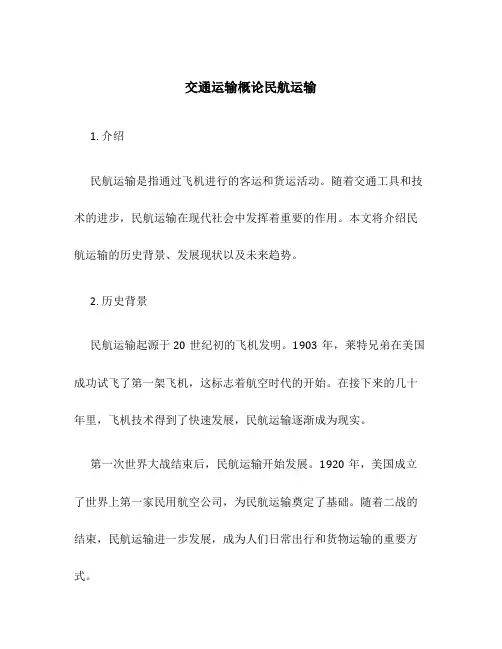 交通运输概论民航运输

1. 介绍

民航运输是指通过飞机进行的客运和货运活动。随着交通工具和技术的进步，民航运输在现代社会中发挥着重要的作用。本文将介绍民航运输的历史背景、发展现状以及未来趋势。

2. 历史背景

民航运输起源于 20 世纪初的飞机发明。1903 年，莱特兄弟在美国成功试飞了第一架飞机，这标志着航空时代的开始。在接下来的几十年里，飞机技术得到了快速发展，民航运输逐渐成为现实。

第一次世界大战结束后，民航运输开始发展。1920 年，美国成立了世界上第一家民用航空公司，为民航运输奠定了基础。随着二战的结束，民航运输进一步发展，成为人们日常出行和货物运输的重要方式。